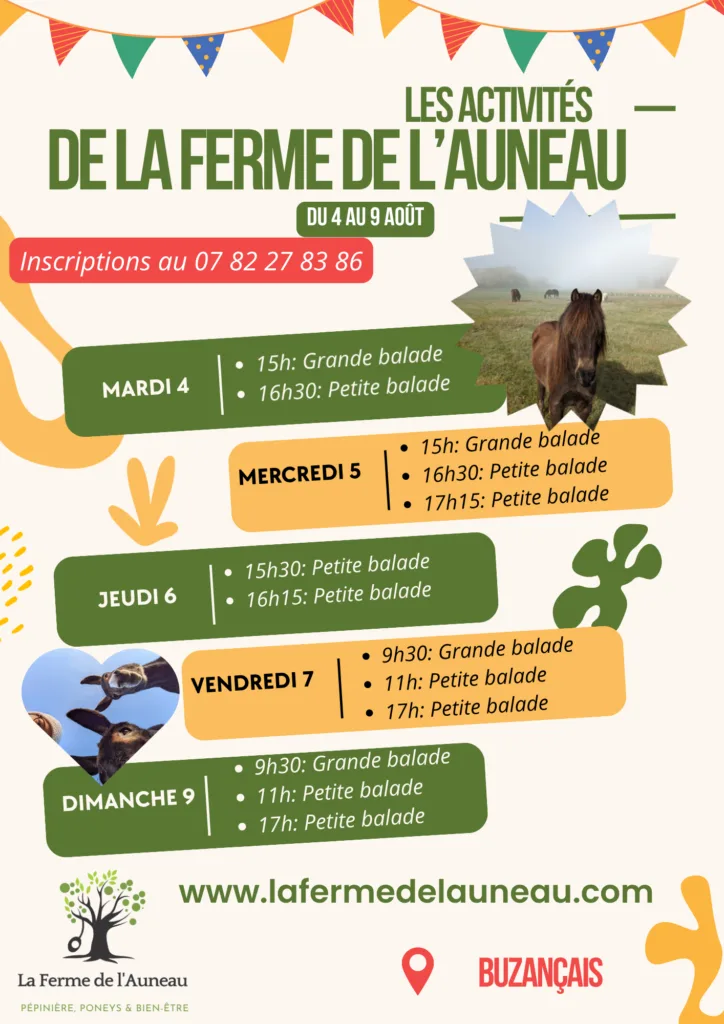 LES ACTIVITÉS
DE LA FERME DE L'AUNEAU

DU 4 AU 9 AOÛT

Inscriptions au 07 82 27 83 86

MARDI 4
• 15h: Grande balade
• 16h30: Petite balade

MERCREDI 5
• 15h: Grande balade
• 16h30: Petite balade
• 17h15: Petite balade

JEUDI 6
• 15h30: Petite balade
• 16h15: Petite balade

VENDREDI 7
• 9h30: Grande balade
• 11h: Petite balade
• 17h: Petite balade

DIMANCHE 9
• 9h30: Grande balade
• 11h: Petite balade
• 17h: Petite balade

www.lafermedelauneau.com

La Ferme de l'Auneau
PÉPINIÈRE, PONEYS & BIEN-ÊTRE

BUZANÇAIS